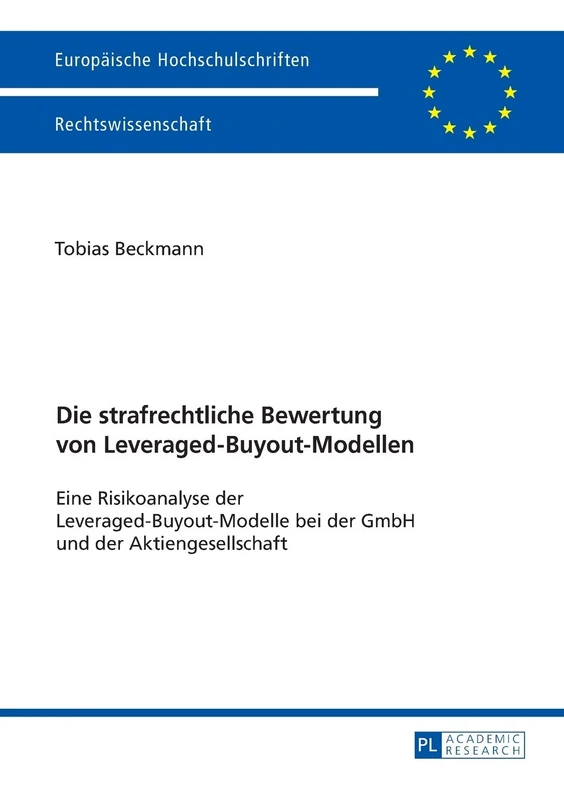 Europäische Hochschulschriften

Rechtswissenschaft

Tobias Beckmann

Die strafrechtliche Bewertung von Leveraged-Buyout-Modellen

Eine Risikoanalyse der Leveraged-Buyout-Modelle bei der GmbH und der Aktiengesellschaft

PL ACADEMIC RESEARCH